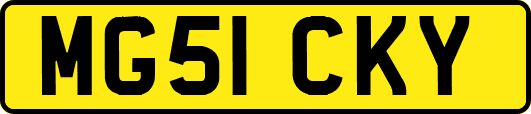 MG51 CKY